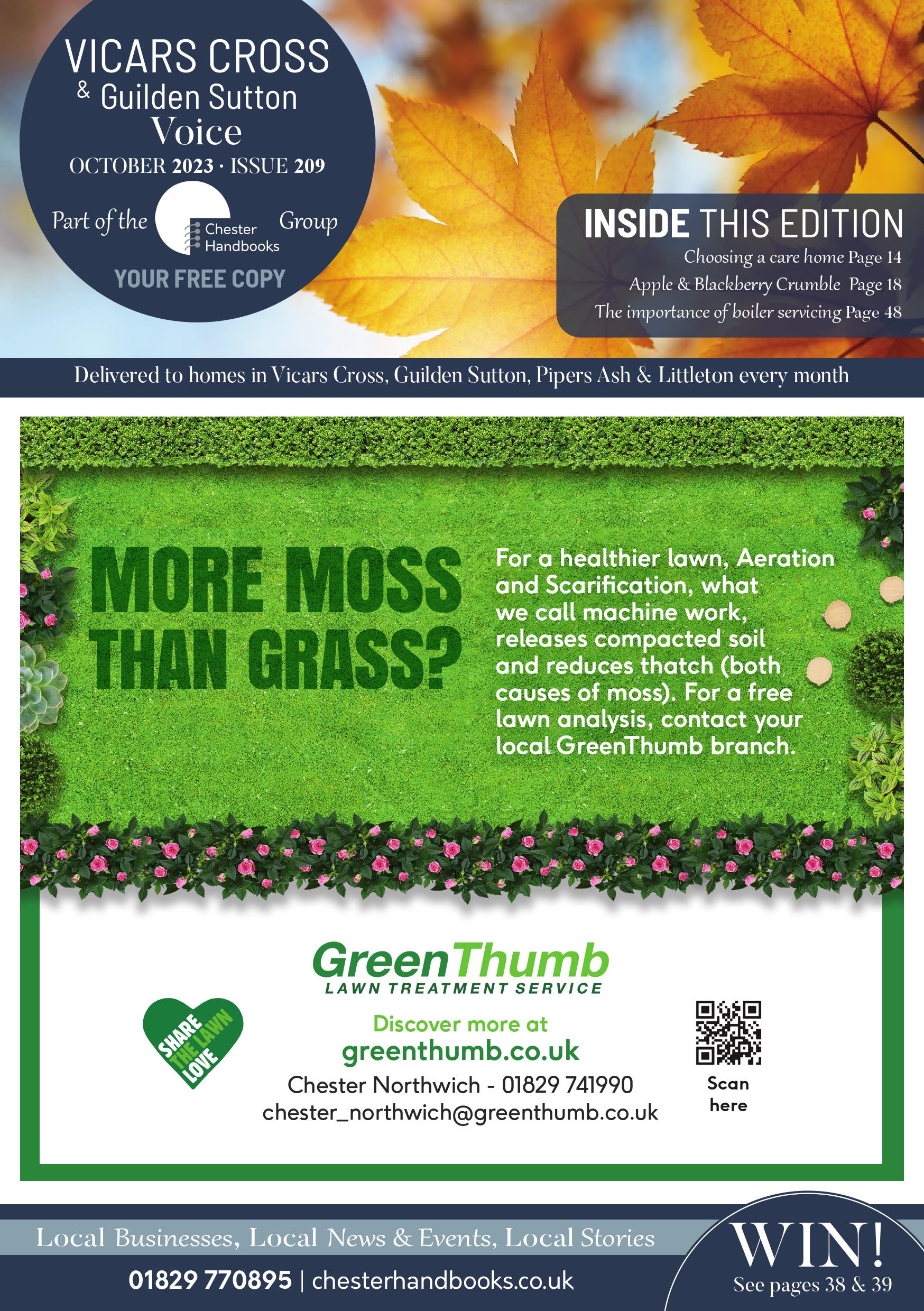 VICARS CROSS
& Guilden Sutton
Voice
OCTOBER 2023 · ISSUE 209

Part of the Chester Handbooks Group

YOUR FREE COPY

INSIDE THIS EDITION
Choosing a care home Page 14
Apple & Blackberry Crumble Page 18
The importance of boiler servicing Page 48

Delivered to homes in Vicars Cross, Guilden Sutton, Pipers Ash & Littleton every month

MORE MOSS THAN GRASS?

For a healthier lawn, Aeration and Scarification, what we call machine work, releases compacted soil and reduces thatch (both causes of moss). For a free lawn analysis, contact your local GreenThumb branch.

GreenThumb
LAWN TREATMENT SERVICE

SHARE THE LAWN LOVE

Discover more at
greenthumb.co.uk
Chester Northwich - 01829 741990
chester_northwich@greenthumb.co.uk

Scan here

Local Businesses, Local News & Events, Local Stories
01829 770895 | chesterhandbooks.co.uk

WIN!
See pages 38 & 39